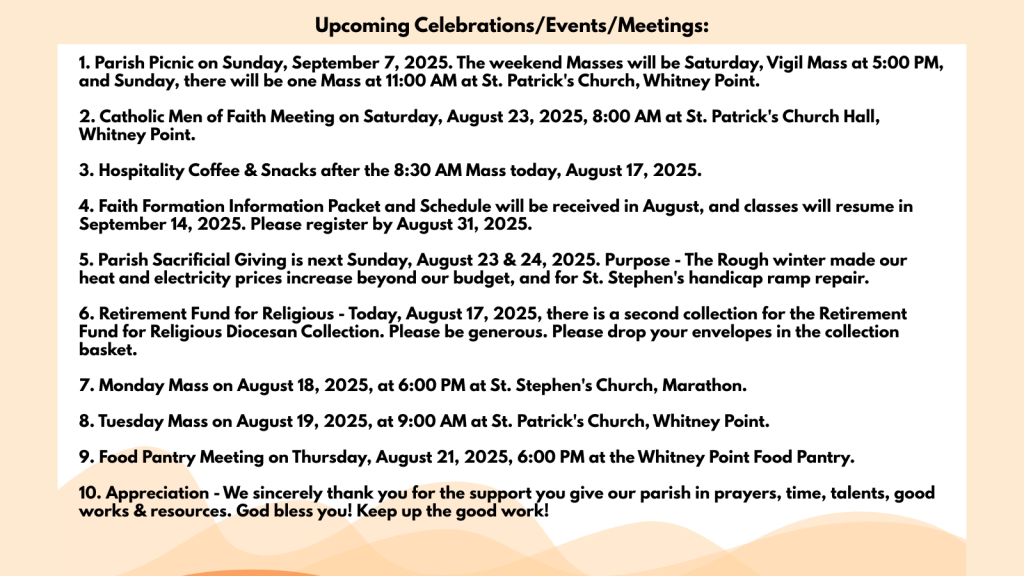 Upcoming Celebrations/Events/Meetings:

1. Parish Picnic on Sunday, September 7, 2025. The weekend Masses will be Saturday, Vigil Mass at 5:00 PM, and Sunday, there will be one Mass at 11:00 AM at St. Patrick's Church, Whitney Point.

2. Catholic Men of Faith Meeting on Saturday, August 23, 2025, 8:00 AM at St. Patrick's Church Hall, Whitney Point.

3. Hospitality Coffee & Snacks after the 8:30 AM Mass today, August 17, 2025.

4. Faith Formation Information Packet and Schedule will be received in August, and classes will resume in September 14, 2025. Please register by August 31, 2025.

5. Parish Sacrificial Giving is next Sunday, August 23 & 24, 2025. Purpose - The Rough winter made our heat and electricity prices increase beyond our budget, and for St. Stephen's handicap ramp repair.

6. Retirement Fund for Religious - Today, August 17, 2025, there is a second collection for the Retirement Fund for Religious Diocesan Collection. Please be generous. Please drop your envelopes in the collection basket.

7. Monday Mass on August 18, 2025, at 6:00 PM at St. Stephen's Church, Marathon.

8. Tuesday Mass on August 19, 2025, at 9:00 AM at St. Patrick's Church, Whitney Point.

9. Food Pantry Meeting on Thursday, August 21, 2025, 6:00 PM at the Whitney Point Food Pantry.

10. Appreciation - We sincerely thank you for the support you give our parish in prayers, time, talents, good works & resources. God bless you! Keep up the good work!